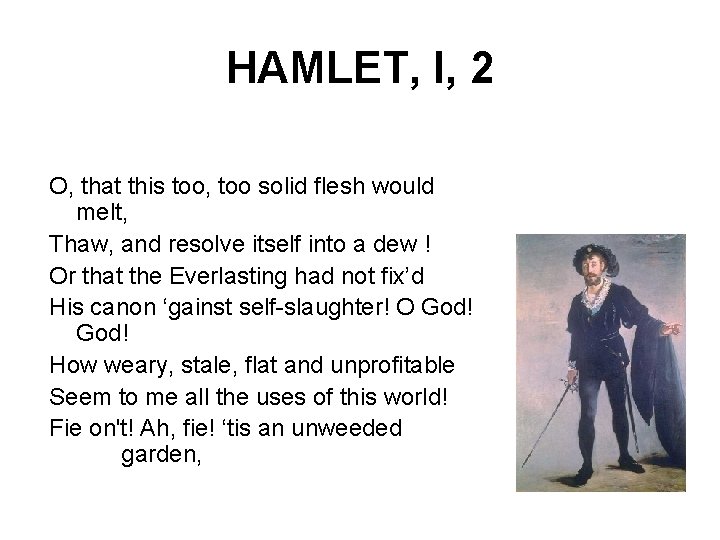 HAMLET, I, 2

O, that this too, too solid flesh would melt,
Thaw, and resolve itself into a dew !
Or that the Everlasting had not fix'd
His canon 'gainst self-slaughter! O God! God!
How weary, stale, flat and unprofitable
Seem to me all the uses of this world!
Fie on't! Ah, fie! 'tis an unweeded garden,